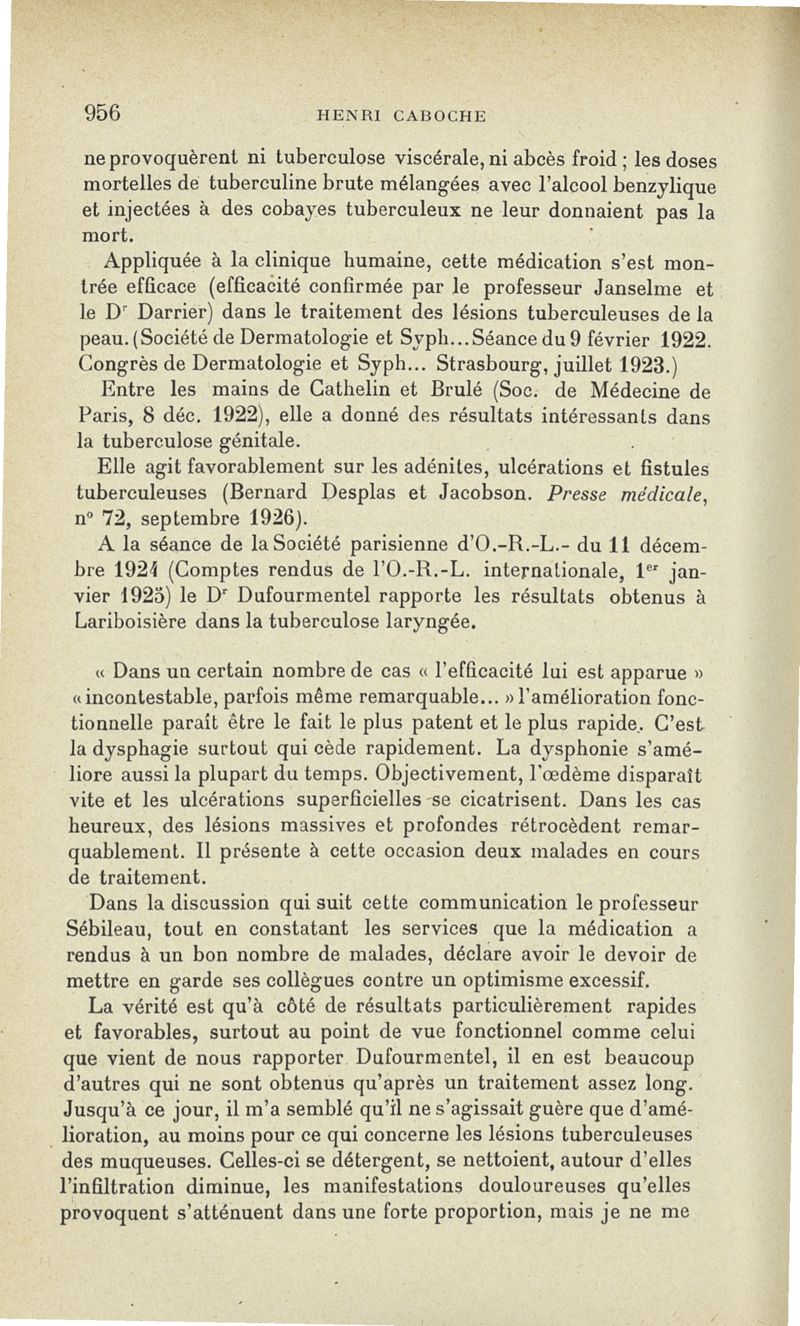 956 HENRI CABOCHE

ne provoquèrent ni tuberculose viscérale, ni abcès froid ; les doses mortelles de tuberculine brute mélangées avec l'alcool benzylique et injectées à des cobayes tuberculeux ne leur donnaient pas la mort.

Appliquée à la clinique humaine, cette médication s'est montrée efficace (efficacité confirmée par le professeur Janselme et le Dr Darrier) dans le traitement des lésions tuberculeuses de la peau. (Société de Dermatologie et Syph... Séance du 9 février 1922. Congrès de Dermatologie et Syph... Strasbourg, juillet 1923.)

Entre les mains de Cathelin et Brulé (Soc. de Médecine de Paris, 8 déc. 1922), elle a donné des résultats intéressants dans la tuberculose génitale.

Elle agit favorablement sur les adénites, ulcérations et fistules tuberculeuses (Bernard Desplas et Jacobson. Presse médicale, n° 72, septembre 1926).

A la séance de la Société parisienne d'O.-R.-L.- du 11 décembre 1924 (Comptes rendus de l'O.-R.-L. internationale, 1er janvier 1925) le Dr Dufourmentel rapporte les résultats obtenus à Lariboisière dans la tuberculose laryngée.

« Dans un certain nombre de cas « l'efficacité lui est apparue » « incontestable, parfois même remarquable... » l'amélioration fonctionnelle paraît être le fait le plus patent et le plus rapide. C'est la dysphagie surtout qui cède rapidement. La dysphonie s'améliore aussi la plupart du temps. Objectivement, l'œdème disparaît vite et les ulcérations superficielles se cicatrisent. Dans les cas heureux, des lésions massives et profondes rétrocèdent remarquablement. Il présente à cette occasion deux malades en cours de traitement.

Dans la discussion qui suit cette communication le professeur Sébileau, tout en constatant les services que la médication a rendus à un bon nombre de malades, déclare avoir le devoir de mettre en garde ses collègues contre un optimisme excessif.

La vérité est qu'à côté de résultats particulièrement rapides et favorables, surtout au point de vue fonctionnel comme celui que vient de nous rapporter Dufourmentel, il en est beaucoup d'autres qui ne sont obtenus qu'après un traitement assez long. Jusqu'à ce jour, il m'a semblé qu'il ne s'agissait guère que d'amélioration, au moins pour ce qui concerne les lésions tuberculeuses des muqueuses. Celles-ci se détergent, se nettoient, autour d'elles l'infiltration diminue, les manifestations douloureuses qu'elles provoquent s'atténuent dans une forte proportion, mais je ne me